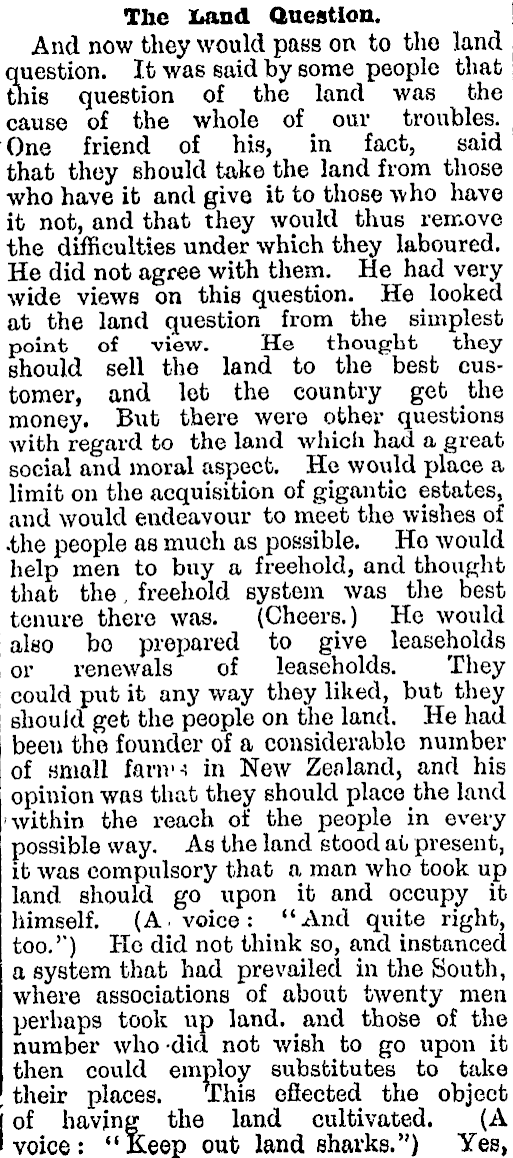 The Land Question.

And now they would pass on to the land question. It was said by some people that this question of the land was the cause of the whole of our troubles. One friend of his, in fact, said that they should take the land from those who have it and give it to those who have it not, and that they would thus remove the difficulties under which they laboured. He did not agree with them. He had very wide views on this question. He looked at the land question from the simplest point of view. He thought they should sell the land to the best customer, and let the country get the money. But there were other questions with regard to the land which had a great social and moral aspect. He would place a limit on the acquisition of gigantic estates, and would endeavour to meet the wishes of the people as much as possible. He would help men to buy a freehold, and thought that the freehold system was the best tenure there was. (Cheers.) He would also be prepared to give leaseholds or renewals of leaseholds. They could put it any way they liked, but they should get the people on the land. He had been the founder of a considerable number of small farms in New Zealand, and his opinion was that they should place the land within the reach of the people in every possible way. As the land stood at present, it was compulsory that a man who took up land should go upon it and occupy it himself. (A voice: "And quite right, too.") He did not think so, and instanced a system that had prevailed in the South, where associations of about twenty men perhaps took up land. and those of the number who did not wish to go upon it then could employ substitutes to take their places. This effected the object of having the land cultivated. (A voice: "Keep out land sharks.") Yes,